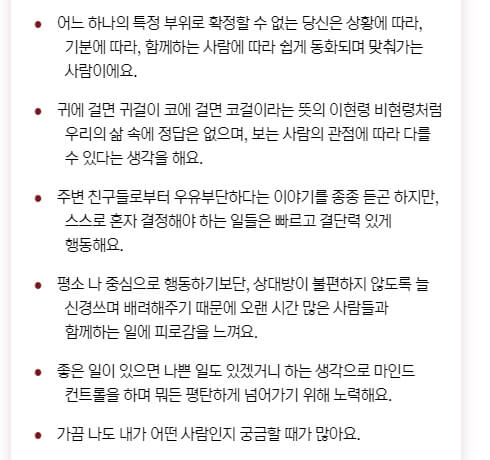 • 어느 하나의 특정 부위로 확정할 수 없는 당신은 상황에 따라, 기분에 따라, 함께하는 사람에 따라 쉽게 동화되며 맞춰가는 사람이에요.

• 귀에 걸면 귀걸이 코에 걸면 코걸이라는 뜻의 이현령 비현령처럼 우리의 삶 속에 정답은 없으며, 보는 사람의 관점에 따라 다를 수 있다는 생각을 해요.

• 주변 친구들로부터 우유부단하다는 이야기를 종종 듣곤 하지만, 스스로 혼자 결정해야 하는 일들은 빠르고 결단력 있게 행동해요.

• 평소 나 중심으로 행동하기보단, 상대방이 불편하지 않도록 늘 신경쓰며 배려해주기 때문에 오랜 시간 많은 사람들과 함께하는 일에 피로감을 느껴요.

• 좋은 일이 있으면 나쁜 일도 있겠거니 하는 생각으로 마인드 컨트롤을 하며 뭐든 평탄하게 넘어가기 위해 노력해요.

• 가끔 나도 내가 어떤 사람인지 궁금할 때가 많아요.